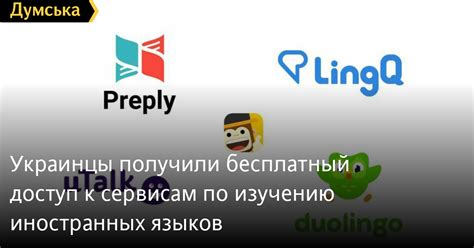 Думська

Preply

LingQ

uTalk

duolingo

Украинцы получили бесплатный доступ к сервисам по изучению иностранных языков